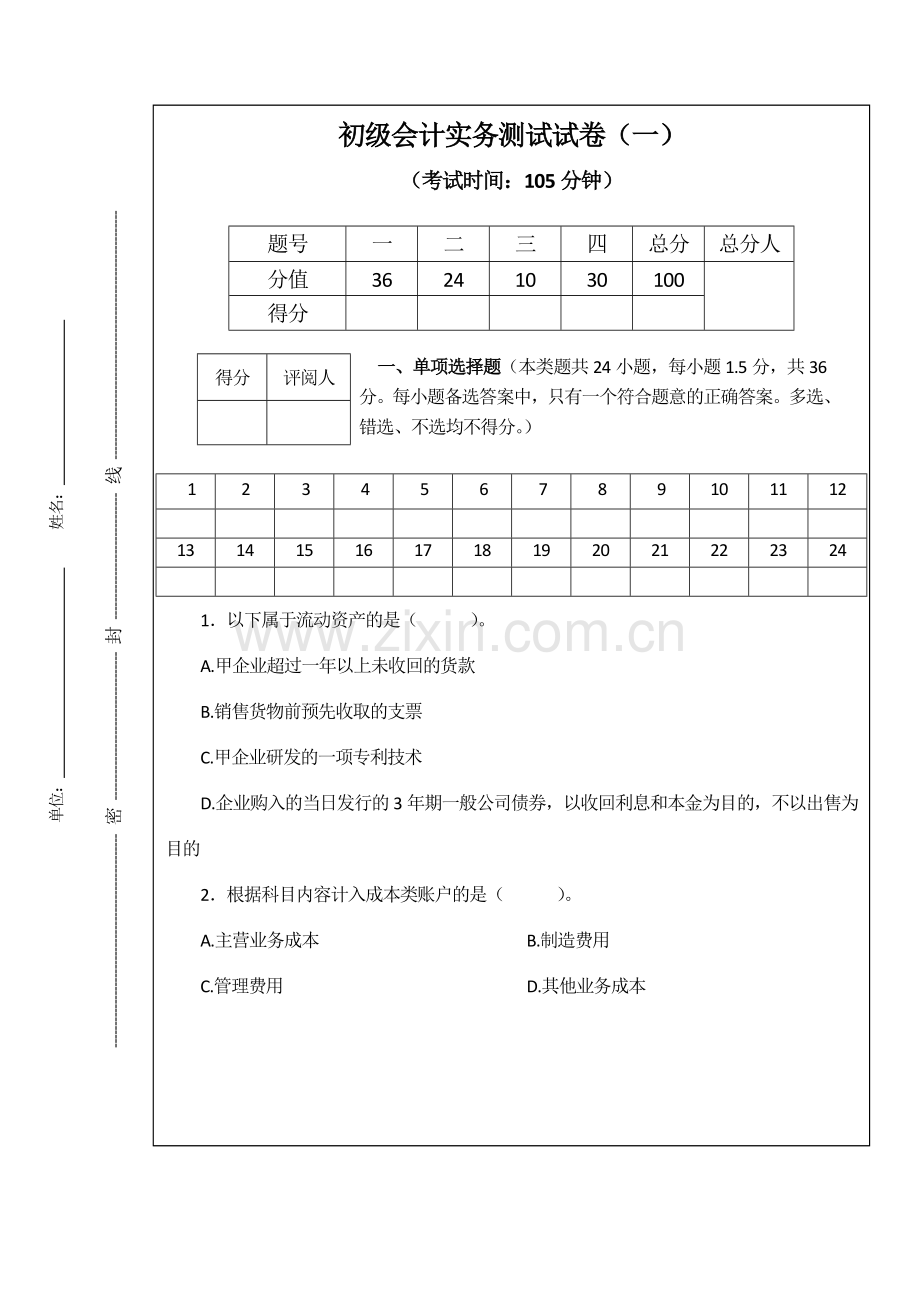 姓名:

单位:

线

封

密

初级会计实务测试试卷（一）

（考试时间：105 分钟）

| 题号 | 一 | 二 | 三 | 四 | 总分 | 总分人 |
|---|---|---|---|---|---|---|
| 分值 | 36 | 24 | 10 | 30 | 100 | |
| 得分 | | | | | | |

| 得分 | 评阅人 |
|---|---|
| | |

一、单项选择题（本类题共 24 小题，每小题 1.5 分，共 36 分。每小题备选答案中，只有一个符合题意的正确答案。多选、错选、不选均不得分。）

| 1 | 2 | 3 | 4 | 5 | 6 | 7 | 8 | 9 | 10 | 11 | 12 |
|---|---|---|---|---|---|---|---|---|---|---|---|
| | | | | | | | | | | | |
| 13 | 14 | 15 | 16 | 17 | 18 | 19 | 20 | 21 | 22 | 23 | 24 |
| | | | | | | | | | | | |

www.zixin.com.cn

1．以下属于流动资产的是（　　）。

A.甲企业超过一年以上未收回的货款

B.销售货物前预先收取的支票

C.甲企业研发的一项专利技术

D.企业购入的当日发行的 3 年期一般公司债券，以收回利息和本金为目的，不以出售为目的

2．根据科目内容计入成本类账户的是（　　）。

A.主营业务成本

B.制造费用

C.管理费用

D.其他业务成本